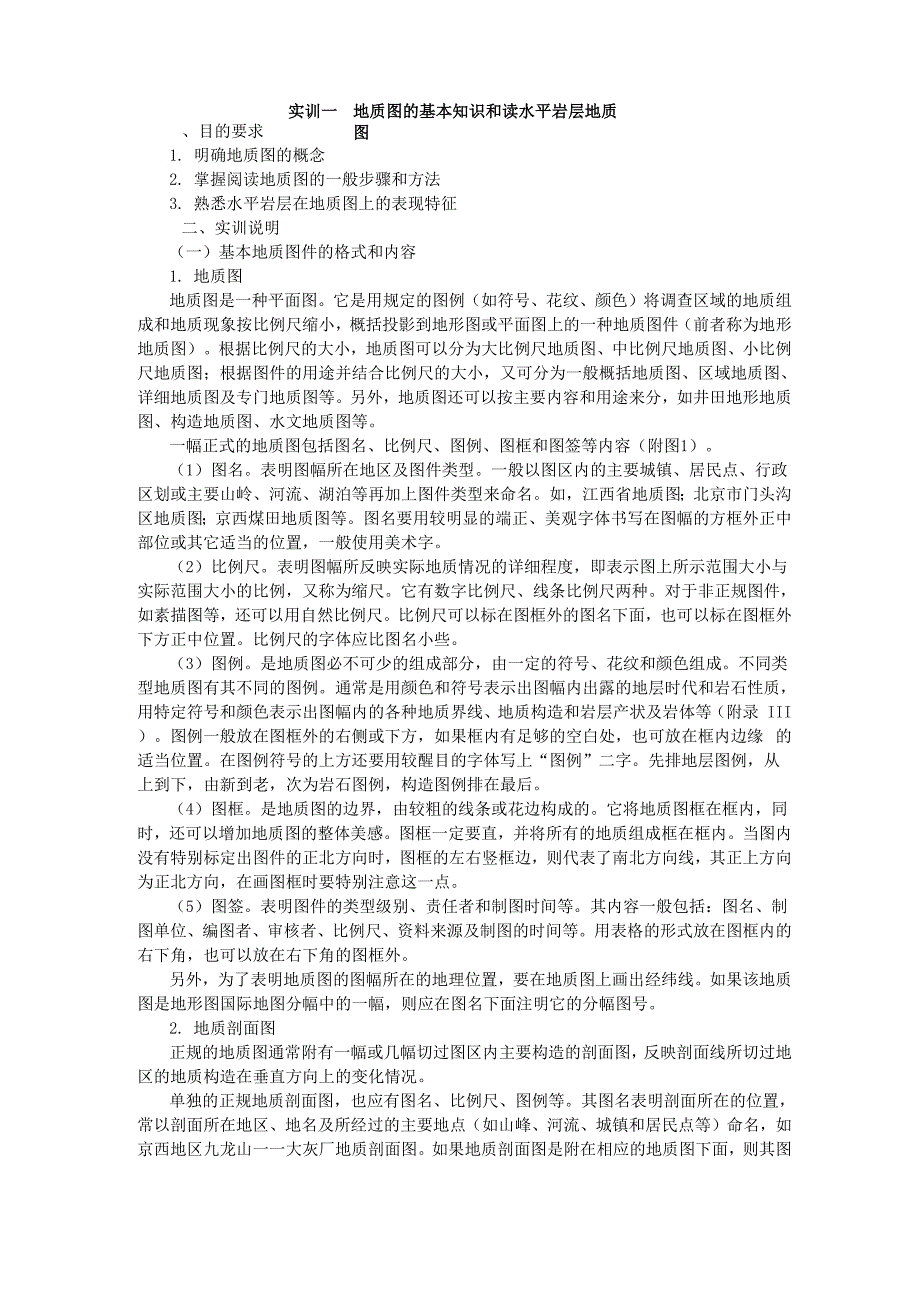 实训一　地质图的基本知识和读水平岩层地质图

、目的要求

1. 明确地质图的概念

2. 掌握阅读地质图的一般步骤和方法

3. 熟悉水平岩层在地质图上的表现特征

二、实训说明

（一）基本地质图件的格式和内容

1. 地质图

地质图是一种平面图。它是用规定的图例（如符号、花纹、颜色）将调查区域的地质组成和地质现象按比例尺缩小，概括投影到地形图或平面图上的一种地质图件（前者称为地形地质图）。根据比例尺的大小，地质图可以分为大比例尺地质图、中比例尺地质图、小比例尺地质图；根据图件的用途并结合比例尺的大小，又可分为一般概括地质图、区域地质图、详细地质图及专门地质图等。另外，地质图还可以按主要内容和用途来分，如井田地形地质图、构造地质图、水文地质图等。

一幅正式的地质图包括图名、比例尺、图例、图框和图签等内容（附图1）。

（1）图名。表明图幅所在地区及图件类型。一般以图区内的主要城镇、居民点、行政区划或主要山岭、河流、湖泊等再加上图件类型来命名。如，江西省地质图；北京市门头沟区地质图；京西煤田地质图等。图名要用较明显的端正、美观字体书写在图幅的方框外正中部位或其它适当的位置，一般使用美术字。

（2）比例尺。表明图幅所反映实际地质情况的详细程度，即表示图上所示范围大小与实际范围大小的比例，又称为缩尺。它有数字比例尺、线条比例尺两种。对于非正规图件，如素描图等，还可以用自然比例尺。比例尺可以标在图框外的图名下面，也可以标在图框外下方正中位置。比例尺的字体应比图名小些。

（3）图例。是地质图必不可少的组成部分，由一定的符号、花纹和颜色组成。不同类型地质图有其不同的图例。通常是用颜色和符号表示出图幅内出露的地层时代和岩石性质，用特定符号和颜色表示出图幅内的各种地质界线、地质构造和岩层产状及岩体等（附录 III）。图例一般放在图框外的右侧或下方，如果框内有足够的空白处，也可放在框内边缘 的适当位置。在图例符号的上方还要用较醒目的字体写上“图例”二字。先排地层图例，从上到下，由新到老，次为岩石图例，构造图例排在最后。

（4）图框。是地质图的边界，由较粗的线条或花边构成的。它将地质图框在框内，同时，还可以增加地质图的整体美感。图框一定要直，并将所有的地质组成框在框内。当图内没有特别标定出图件的正北方向时，图框的左右竖框边，则代表了南北方向线，其正上方向为正北方向，在画图框时要特别注意这一点。

（5）图签。表明图件的类型级别、责任者和制图时间等。其内容一般包括：图名、制图单位、编图者、审核者、比例尺、资料来源及制图的时间等。用表格的形式放在图框内的右下角，也可以放在右下角的图框外。

另外，为了表明地质图的图幅所在的地理位置，要在地质图上画出经纬线。如果该地质图是地形图国际地图分幅中的一幅，则应在图名下面注明它的分幅图号。

2. 地质剖面图

正规的地质图通常附有一幅或几幅切过图区内主要构造的剖面图，反映剖面线所切过地区的地质构造在垂直方向上的变化情况。

单独的正规地质剖面图，也应有图名、比例尺、图例等。其图名表明剖面所在的位置，常以剖面所在地区、地名及所经过的主要地点（如山峰、河流、城镇和居民点等）命名，如京西地区九龙山一一大灰厂地质剖面图。如果地质剖面图是附在相应的地质图下面，则其图